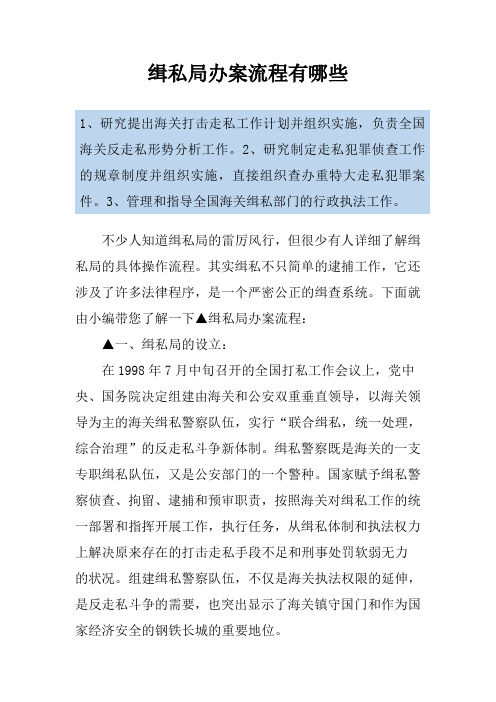 缉私局办案流程有哪些

1、研究提出海关打击走私工作计划并组织实施，负责全国海关反走私形势分析工作。2、研究制定走私犯罪侦查工作的规章制度并组织实施，直接组织查办重特大走私犯罪案件。3、管理和指导全国海关缉私部门的行政执法工作。

不少人知道缉私局的雷厉风行，但很少有人详细了解缉私局的具体操作流程。其实缉私不只简单的逮捕工作，它还涉及了许多法律程序，是一个严密公正的缉查系统。下面就由小编带您了解一下▲缉私局办案流程：

▲一、缉私局的设立：

在 1998 年 7 月中旬召开的全国打私工作会议上，党中央、国务院决定组建由海关和公安双重垂直领导，以海关领导为主的海关缉私警察队伍，实行“联合缉私，统一处理，综合治理”的反走私斗争新体制。缉私警察既是海关的一支专职缉私队伍，又是公安部门的一个警种。国家赋予缉私警察侦查、拘留、逮捕和预审职责，按照海关对缉私工作的统一部署和指挥开展工作，执行任务，从缉私体制和执法权力上解决原来存在的打击走私手段不足和刑事处罚软弱无力的状况。组建缉私警察队伍，不仅是海关执法权限的延伸，是反走私斗争的需要，也突出显示了海关镇守国门和作为国家经济安全的钢铁长城的重要地位。